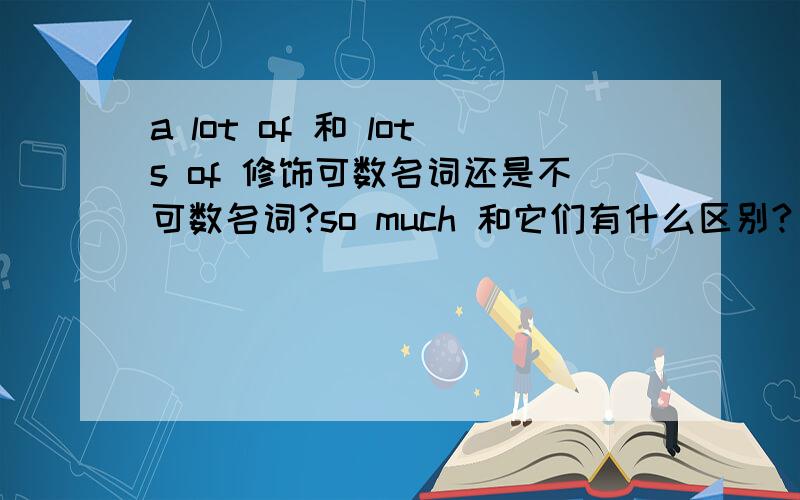 a lot of 和 lots of 修饰可数名词还是不可数名词?so much 和它们有什么区别?